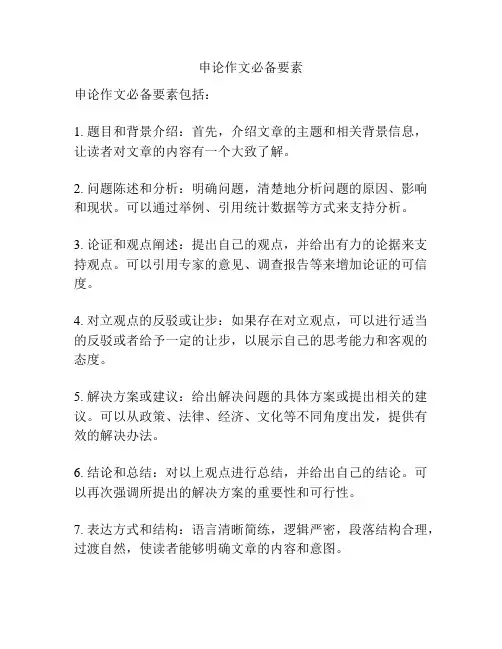 申论作文必备要素

申论作文必备要素包括：

1. 题目和背景介绍：首先，介绍文章的主题和相关背景信息，让读者对文章的内容有一个大致了解。

2. 问题陈述和分析：明确问题，清楚地分析问题的原因、影响和现状。可以通过举例、引用统计数据等方式来支持分析。

3. 论证和观点阐述：提出自己的观点，并给出有力的论据来支持观点。可以引用专家的意见、调查报告等来增加论证的可信度。

4. 对立观点的反驳或让步：如果存在对立观点，可以进行适当的反驳或者给予一定的让步，以展示自己的思考能力和客观的态度。

5. 解决方案或建议：给出解决问题的具体方案或提出相关的建议。可以从政策、法律、经济、文化等不同角度出发，提供有效的解决办法。

6. 结论和总结：对以上观点进行总结，并给出自己的结论。可以再次强调所提出的解决方案的重要性和可行性。

7. 表达方式和结构：语言清晰简练，逻辑严密，段落结构合理，过渡自然，使读者能够明确文章的内容和意图。